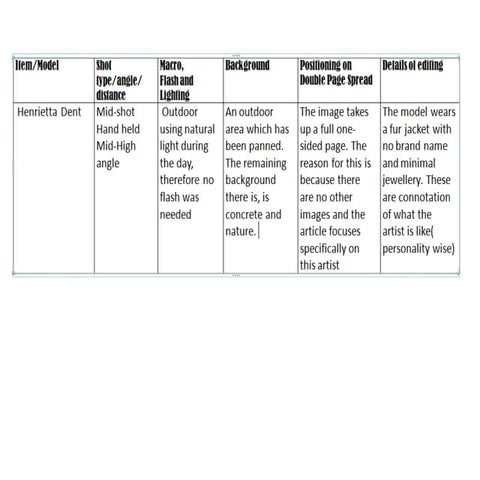 | Item/Model | Shot type/angle/ distance | Macro, Flash and Lighting | Background | Positioning on Double Page Spread | Details of editing |
|---|---|---|---|---|---|
| Henrietta Dent | Mid-shot Hand held Mid-High angle | Outdoor using natural light during the day, therefore no flash was needed | An outdoor area which has been panned. The remaining background there is, is concrete and nature. | The image takes up a full one-sided page. The reason for this is because there are no other images and the article focuses specifically on this artist | The model wears a fur jacket with no brand name and minimal jewellery. These are connotation of what the artist is like( personality wise) |